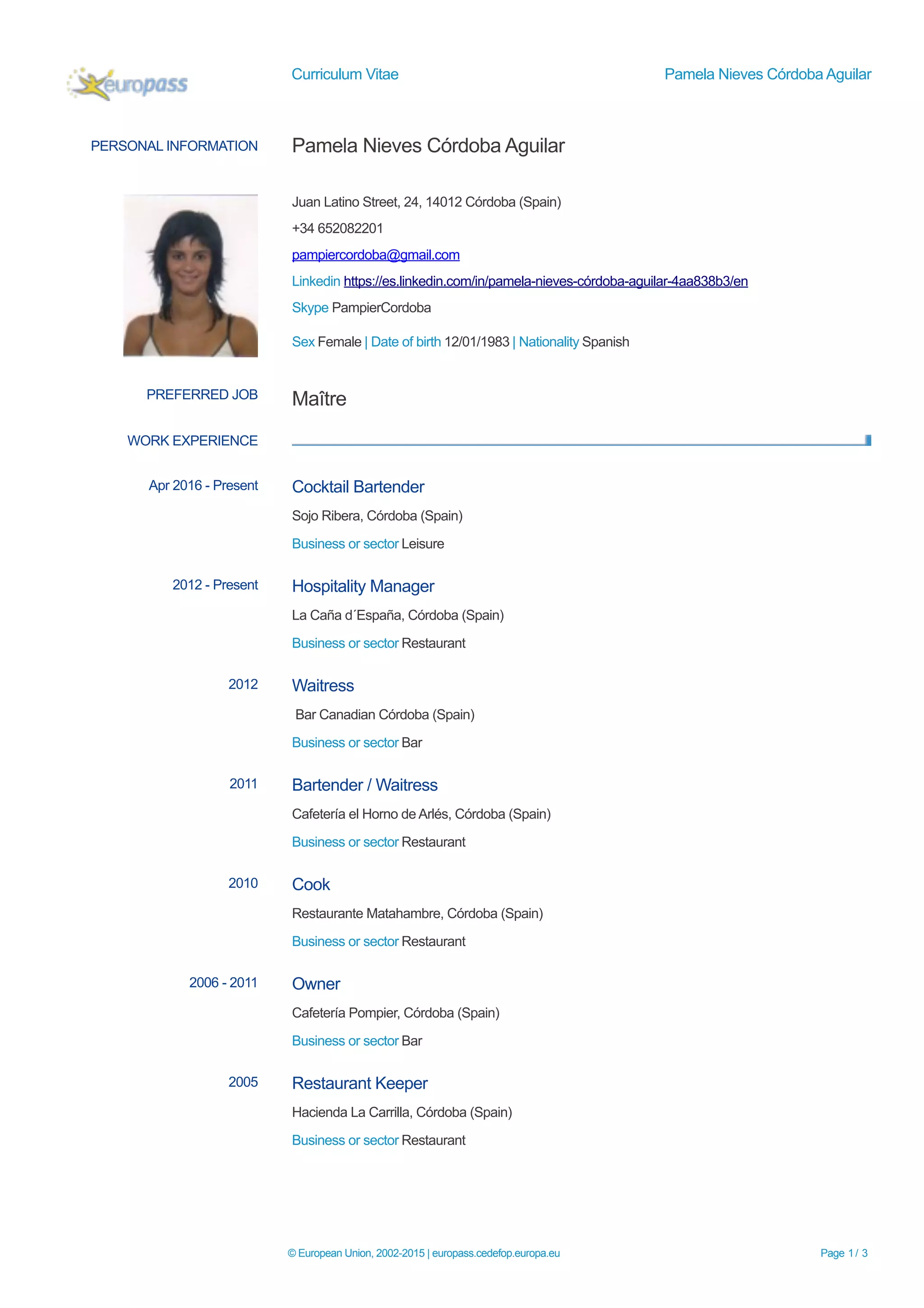 europass

Curriculum Vitae

Pamela Nieves Córdoba Aguilar

PERSONAL INFORMATION

Pamela Nieves Córdoba Aguilar

Juan Latino Street, 24, 14012 Córdoba (Spain)

+34 652082201

pampiercordoba@gmail.com

Linkedin https://es.linkedin.com/in/pamela-nieves-córdoba-aguilar-4aa838b3/en

Skype PampierCordoba

Sex Female | Date of birth 12/01/1983 | Nationality Spanish

PREFERRED JOB

Maître

WORK EXPERIENCE

Apr 2016 - Present

Cocktail Bartender

Sojo Ribera, Córdoba (Spain)

Business or sector Leisure

2012 - Present

Hospitality Manager

La Caña d´España, Córdoba (Spain)

Business or sector Restaurant

2012

Waitress

Bar Canadian Córdoba (Spain)

Business or sector Bar

2011

Bartender / Waitress

Cafetería el Horno de Arlés, Córdoba (Spain)

Business or sector Restaurant

2010

Cook

Restaurante Matahambre, Córdoba (Spain)

Business or sector Restaurant

2006 - 2011

Owner

Cafetería Pompier, Córdoba (Spain)

Business or sector Bar

2005

Restaurant Keeper

Hacienda La Carrilla, Córdoba (Spain)

Business or sector Restaurant

© European Union, 2002-2015 | europass.cedefop.europa.eu

Page 1 / 3